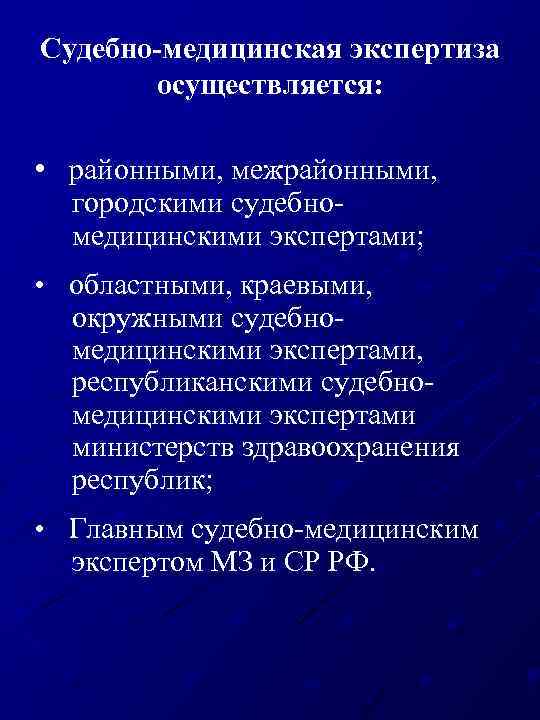 Судебно-медицинская экспертиза осуществляется:

• районными, межрайонными, городскими судебно-медицинскими экспертами;

• областными, краевыми, окружными судебно-медицинскими экспертами, республиканскими судебно-медицинскими экспертами министерств здравоохранения республик;

• Главным судебно-медицинским экспертом МЗ и СР РФ.